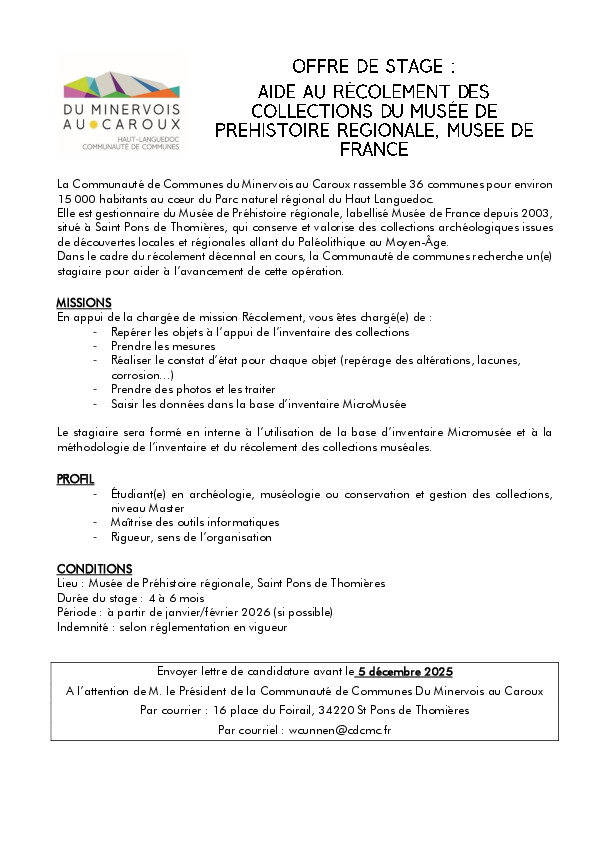 DU MINERVOIS AU CAROUX
HAUT-LANGUEDOC
COMMUNAUTÉ DE COMMUNES

OFFRE DE STAGE :
AIDE AU RÉCOLEMENT DES COLLECTIONS DU MUSÉE DE PREHISTOIRE REGIONALE, MUSEE DE FRANCE

La Communauté de Communes du Minervois au Caroux rassemble 36 communes pour environ 15 000 habitants au cœur du Parc naturel régional du Haut Languedoc.
Elle est gestionnaire du Musée de Préhistoire régionale, labellisé Musée de France depuis 2003, situé à Saint Pons de Thomières, qui conserve et valorise des collections archéologiques issues de découvertes locales et régionales allant du Paléolithique au Moyen-Âge.
Dans le cadre du récolement décennal en cours, la Communauté de communes recherche un(e) stagiaire pour aider à l'avancement de cette opération.

MISSIONS
En appui de la chargée de mission Récolement, vous êtes chargé(e) de :
- Repérer les objets à l'appui de l'inventaire des collections
- Prendre les mesures
- Réaliser le constat d'état pour chaque objet (repérage des altérations, lacunes, corrosion…)
- Prendre des photos et les traiter
- Saisir les données dans la base d'inventaire MicroMusée

Le stagiaire sera formé en interne à l'utilisation de la base d'inventaire Micromusée et à la méthodologie de l'inventaire et du récolement des collections muséales.

PROFIL
- Étudiant(e) en archéologie, muséologie ou conservation et gestion des collections, niveau Master
- Maîtrise des outils informatiques
- Rigueur, sens de l'organisation

CONDITIONS
Lieu : Musée de Préhistoire régionale, Saint Pons de Thomières
Durée du stage : 4 à 6 mois
Période : à partir de janvier/février 2026 (si possible)
Indemnité : selon réglementation en vigueur

Envoyer lettre de candidature avant le 5 décembre 2025
A l'attention de M. le Président de la Communauté de Communes Du Minervois au Caroux
Par courrier : 16 place du Foirail, 34220 St Pons de Thomières
Par courriel : wcunnen@cdcmc.fr